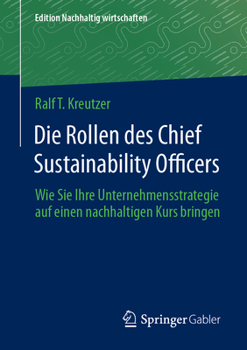 Edition Nachhaltig wirtschaften

Ralf T. Kreutzer

Die Rollen des Chief Sustainability Officers

Wie Sie Ihre Unternehmensstrategie auf einen nachhaltigen Kurs bringen

Springer Gabler